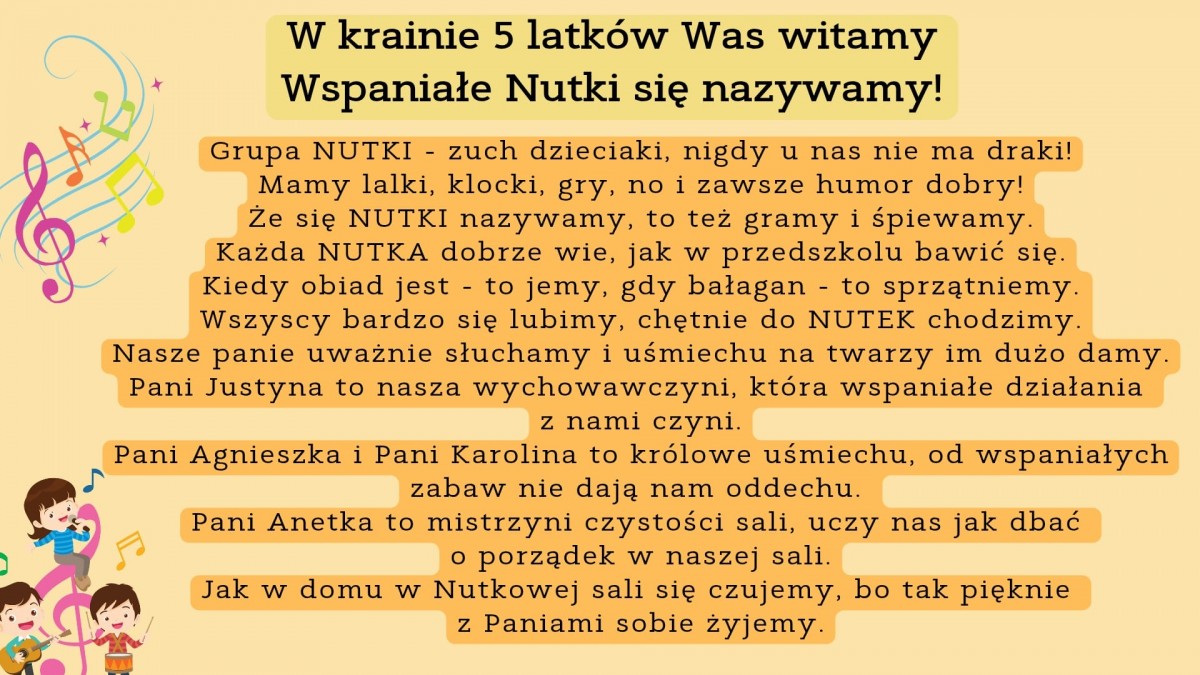 W krainie 5 latków Was witamy
Wspaniałe Nutki się nazywamy!

Grupa NUTKI - zuch dzieciaki, nigdy u nas nie ma draki!
Mamy lalki, klocki, gry, no i zawsze humor dobry!
Że się NUTKI nazywamy, to też gramy i śpiewamy.
Każda NUTKA dobrze wie, jak w przedszkolu bawić się.
Kiedy obiad jest - to jemy, gdy bałagan - to sprzątniemy.
Wszyscy bardzo się lubimy, chętnie do NUTEK chodzimy.
Nasze panie uważnie słuchamy i uśmiechu na twarzy im dużo damy.
Pani Justyna to nasza wychowawczyni, która wspaniałe działania z nami czyni.
Pani Agnieszka i Pani Karolina to królowe uśmiechu, od wspaniałych zabaw nie dają nam oddechu.
Pani Anetka to mistrzyni czystości sali, uczy nas jak dbać o porządek w naszej sali.
Jak w domu w Nutkowej sali się czujemy, bo tak pięknie z Paniami sobie żyjemy.